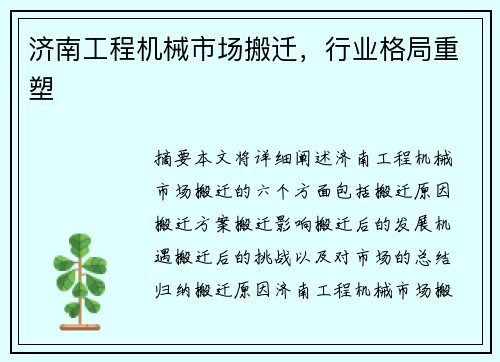 济南工程机械市场搬迁，行业格局重塑

摘要本文将详细阐述济南工程机械市场搬迁的六个方面包括搬迁原因搬迁方案搬迁影响搬迁后的发展机遇搬迁后的挑战以及对市场的总结归纳搬迁原因济南工程机械市场搬